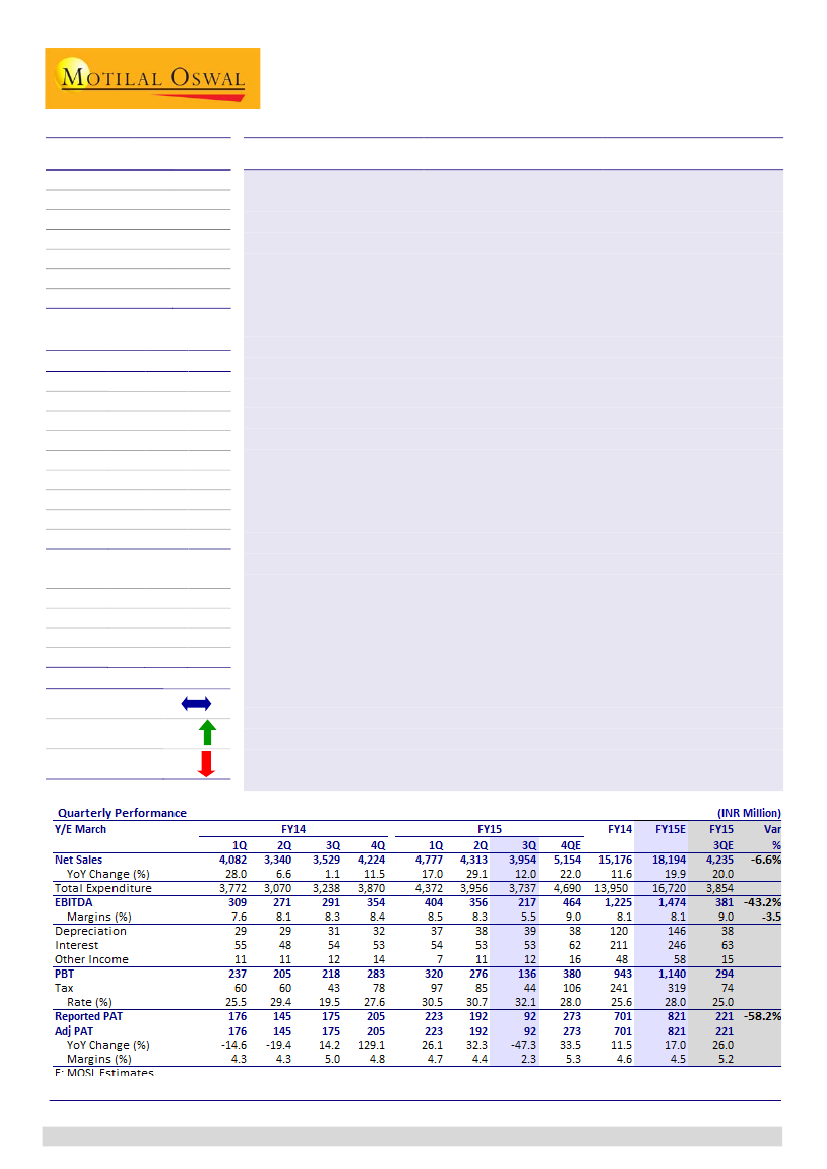 MOTILAL OSWAL

Quarterly Performance (INR Million)

| Y/E March | FY14 | | | | FY15 | | | | FY14 | FY15E | FY15 | Var |
|---|---|---|---|---|---|---|---|---|---|---|---|---|
| | 1Q | 2Q | 3Q | 4Q | 1Q | 2Q | 3Q | 4QE | | | 3QE | % |
| Net Sales | 4,082 | 3,340 | 3,529 | 4,224 | 4,777 | 4,313 | 3,954 | 5,154 | 15,176 | 18,194 | 4,235 | -6.6% |
| YoY Change (%) | 28.0 | 6.6 | 1.1 | 11.5 | 17.0 | 29.1 | 12.0 | 22.0 | 11.6 | 19.9 | 20.0 | |
| Total Expenditure | 3,772 | 3,070 | 3,238 | 3,870 | 4,372 | 3,956 | 3,737 | 4,690 | 13,950 | 16,720 | 3,854 | |
| EBITDA | 309 | 271 | 291 | 354 | 404 | 356 | 217 | 464 | 1,225 | 1,474 | 381 | -43.2% |
| Margins (%) | 7.6 | 8.1 | 8.3 | 8.4 | 8.5 | 8.3 | 5.5 | 9.0 | 8.1 | 8.1 | 9.0 | -3.5 |
| Depreciation | 29 | 29 | 31 | 32 | 37 | 38 | 39 | 38 | 120 | 146 | 38 | |
| Interest | 55 | 48 | 54 | 53 | 54 | 53 | 53 | 62 | 211 | 246 | 63 | |
| Other Income | 11 | 11 | 12 | 14 | 7 | 11 | 12 | 16 | 48 | 58 | 15 | |
| PBT | 237 | 205 | 218 | 283 | 320 | 276 | 136 | 380 | 943 | 1,140 | 294 | |
| Tax | 60 | 60 | 43 | 78 | 97 | 85 | 44 | 106 | 241 | 319 | 74 | |
| Rate (%) | 25.5 | 29.4 | 19.5 | 27.6 | 30.5 | 30.7 | 32.1 | 28.0 | 25.6 | 28.0 | 25.0 | |
| Reported PAT | 176 | 145 | 175 | 205 | 223 | 192 | 92 | 273 | 701 | 821 | 221 | -58.2% |
| Adj PAT | 176 | 145 | 175 | 205 | 223 | 192 | 92 | 273 | 701 | 821 | 221 | |
| YoY Change (%) | -14.6 | -19.4 | 14.2 | 129.1 | 26.1 | 32.3 | -47.3 | 33.5 | 11.5 | 17.0 | 26.0 | |
| Margins (%) | 4.3 | 4.3 | 5.0 | 4.8 | 4.7 | 4.4 | 2.3 | 5.3 | 4.6 | 4.5 | 5.2 | |

E: MOSL Estimates